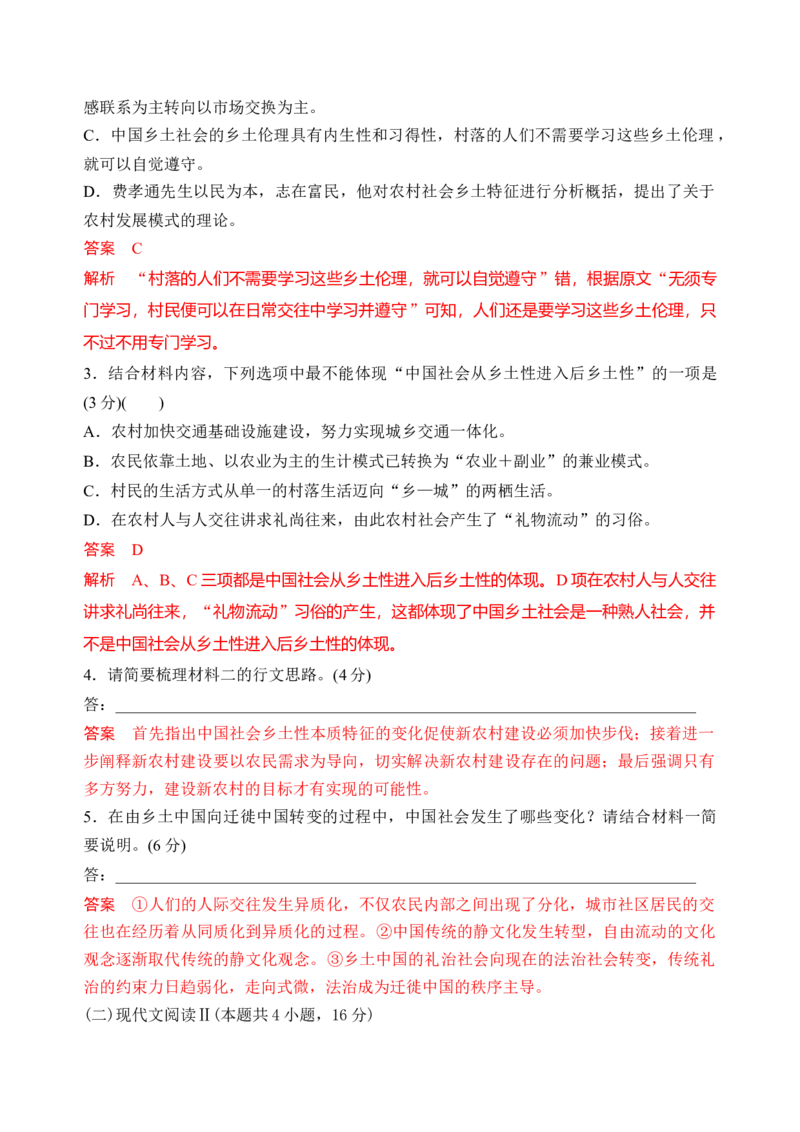 感联系为主转向以市场交换为主。

C．中国乡土社会的乡土伦理具有内生性和习得性，村落的人们不需要学习这些乡土伦理，就可以自觉遵守。

D．费孝通先生以民为本，志在富民，他对农村社会乡土特征进行分析概括，提出了关于农村发展模式的理论。

答案 C

解析 “村落的人们不需要学习这些乡土伦理，就可以自觉遵守”错，根据原文“无须专门学习，村民便可以在日常交往中学习并遵守”可知，人们还是要学习这些乡土伦理，只不过不用专门学习。

3．结合材料内容，下列选项中最不能体现“中国社会从乡土性进入后乡土性”的一项是(3分)(　　)

A．农村加快交通基础设施建设，努力实现城乡交通一体化。

B．农民依靠土地、以农业为主的生计模式已转换为“农业＋副业”的兼业模式。

C．村民的生活方式从单一的村落生活迈向“乡—城”的两栖生活。

D．在农村人与人交往讲求礼尚往来，由此农村社会产生了“礼物流动”的习俗。

答案 D

解析 A、B、C三项都是中国社会从乡土性进入后乡土性的体现。D项在农村人与人交往讲求礼尚往来，“礼物流动”习俗的产生，这都体现了中国乡土社会是一种熟人社会，并不是中国社会从乡土性进入后乡土性的体现。

4．请简要梳理材料二的行文思路。(4分)

答：____

答案 首先指出中国社会乡土性本质特征的变化促使新农村建设必须加快步伐；接着进一步阐释新农村建设要以农民需求为导向，切实解决新农村建设存在的问题；最后强调只有多方努力，建设新农村的目标才有实现的可能性。

5．在由乡土中国向迁徙中国转变的过程中，中国社会发生了哪些变化？请结合材料一简要说明。(6分)

答：____

答案 ①人们的人际交往发生异质化，不仅农民内部之间出现了分化，城市社区居民的交往也在经历着从同质化到异质化的过程。②中国传统的静文化发生转型，自由流动的文化观念逐渐取代传统的静文化观念。③乡土中国的礼治社会向现在的法治社会转变，传统礼治的约束力日趋弱化，走向式微，法治成为迁徙中国的秩序主导。

(二)现代文阅读Ⅱ(本题共4小题，16分)